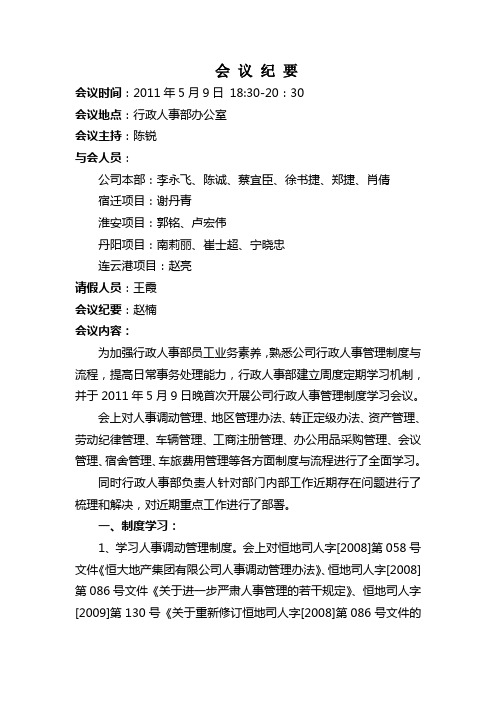 会 议 纪 要

会议时间：2011 年 5 月 9 日 18:30-20：30

会议地点：行政人事部办公室

会议主持：陈锐

与会人员：

公司本部：李永飞、陈诚、蔡宜臣、徐书捷、郑捷、肖倩

宿迁项目：谢丹青

淮安项目：郭铭、卢宏伟

丹阳项目：南莉丽、崔士超、宁晓忠

连云港项目：赵亮

请假人员：王霞

会议纪要：赵楠

会议内容：

为加强行政人事部员工业务素养，熟悉公司行政人事管理制度与流程，提高日常事务处理能力，行政人事部建立周度定期学习机制，并于 2011 年 5 月 9 日晚首次开展公司行政人事管理制度学习会议。

会上对人事调动管理、地区管理办法、转正定级办法、资产管理、劳动纪律管理、车辆管理、工商注册管理、办公用品采购管理、会议管理、宿舍管理、车旅费用管理等各方面制度与流程进行了全面学习。

同时行政人事部负责人针对部门内部工作近期存在问题进行了梳理和解决，对近期重点工作进行了部署。

一、制度学习：

1、学习人事调动管理制度。会上对恒地司人字[2008]第 058 号文件《恒大地产集团有限公司人事调动管理办法》、恒地司人字[2008]第 086 号文件《关于进一步严肃人事管理的若干规定》、恒地司人字[2009]第 130 号《关于重新修订恒地司人字[2008]第 086 号文件的